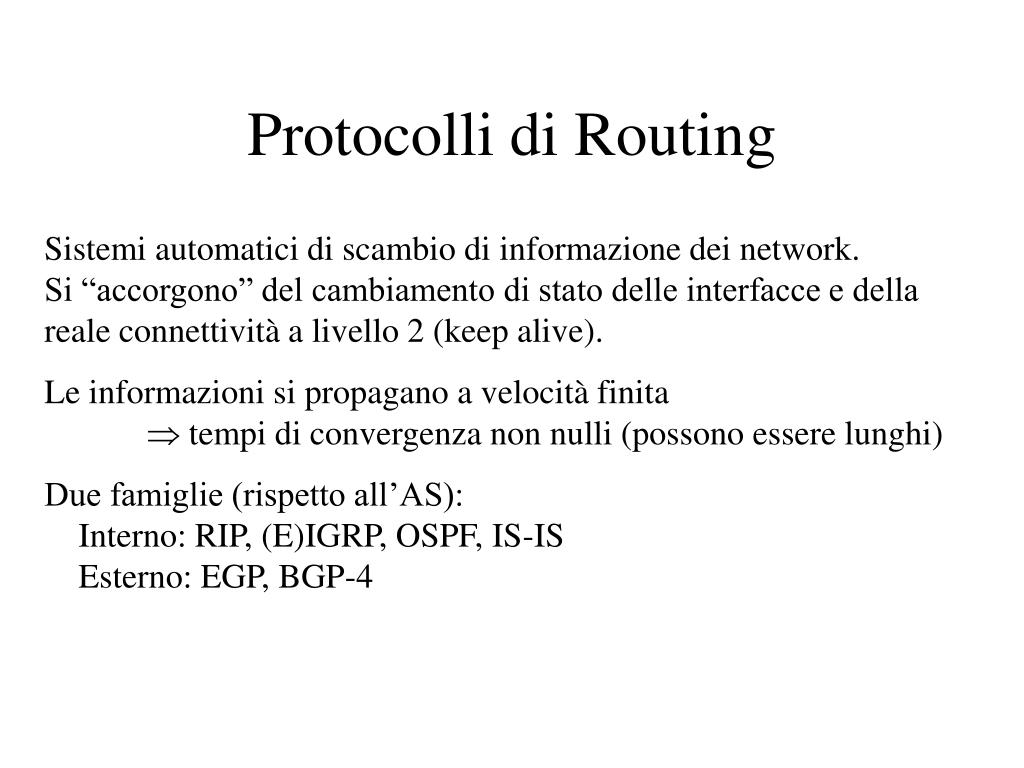 Protocolli di Routing

Sistemi automatici di scambio di informazione dei network.
Si “accorgono” del cambiamento di stato delle interfacce e della reale connettività a livello 2 (keep alive).

Le informazioni si propagano a velocità finita
$\Rightarrow$ tempi di convergenza non nulli (possono essere lunghi)

Due famiglie (rispetto all’AS):
Interno: RIP, (E)IGRP, OSPF, IS-IS
Esterno: EGP, BGP-4